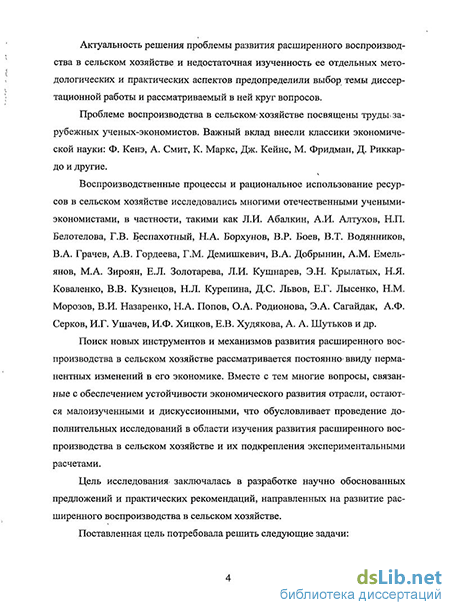 Актуальность решения проблемы развития расширенного воспроизводства в сельском хозяйстве и недостаточная изученность ее отдельных методологических и практических аспектов предопределили выбор темы диссертационной работы и рассматриваемый в ней круг вопросов.

Проблеме воспроизводства в сельском хозяйстве посвящены труды зарубежных ученых-экономистов. Важный вклад внесли классики экономической науки: Ф. Кенэ, А. Смит, К. Маркс, Дж. Кейнс, М. Фридман, Д. Риккардо и другие.

Воспроизводственные процессы и рациональное использование ресурсов в сельском хозяйстве исследовались многими отечественными учеными-экономистами, в частности, такими как Л.И. Абалкин, А.И. Алтухов, Н.П. Белотелова, Г.В. Беспахотный, Н.А. Борхунов, В.Р. Боев, В.Т. Водянников, В.А. Грачев, А.В. Гордеева, Г.М. Демишкевич, В.А. Добрынин, А.М. Емельянов, М.А. Зироян, Е.Л. Золотарева, Л.И. Кушнарев, Э.Н. Крылатых, Н.Я. Коваленко, В.В. Кузнецов, Н.Л. Курепина, Д.С. Львов, Е.Г. Лысенко, Н.М. Морозов, В.И. Назаренко, Н.А. Попов, О.А. Родионова, Э.А. Сагайдак, А.Ф. Серков, И.Г. Ушачев, И.Ф. Хицков, Е.В. Худякова, А. А. Шутьков и др.

Поиск новых инструментов и механизмов развития расширенного воспроизводства в сельском хозяйстве рассматривается постоянно ввиду перманентных изменений в его экономике. Вместе с тем многие вопросы, связанные с обеспечением устойчивости экономического развития отрасли, остаются малоизученными и дискуссионными, что обусловливает проведение дополнительных исследований в области изучения развития расширенного воспроизводства в сельском хозяйстве и их подкрепления экспериментальными расчетами.

Цель исследования заключалась в разработке научно обоснованных предложений и практических рекомендаций, направленных на развитие расширенного воспроизводства в сельском хозяйстве.

Поставленная цель потребовала решить следующие задачи:

4

dsLib.net
библиотека диссертаций